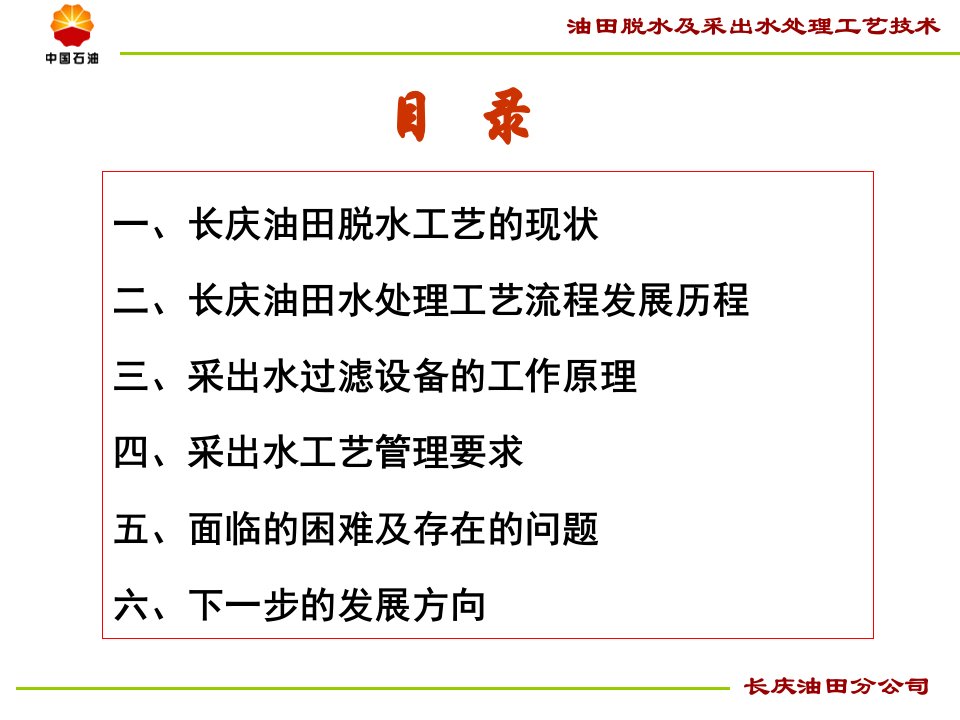 中国石油

油田脱水及采出水处理工艺技术

目　录

一、长庆油田脱水工艺的现状

二、长庆油田水处理工艺流程发展历程

三、采出水过滤设备的工作原理

四、采出水工艺管理要求

五、面临的困难及存在的问题

六、下一步的发展方向

长庆油田分公司